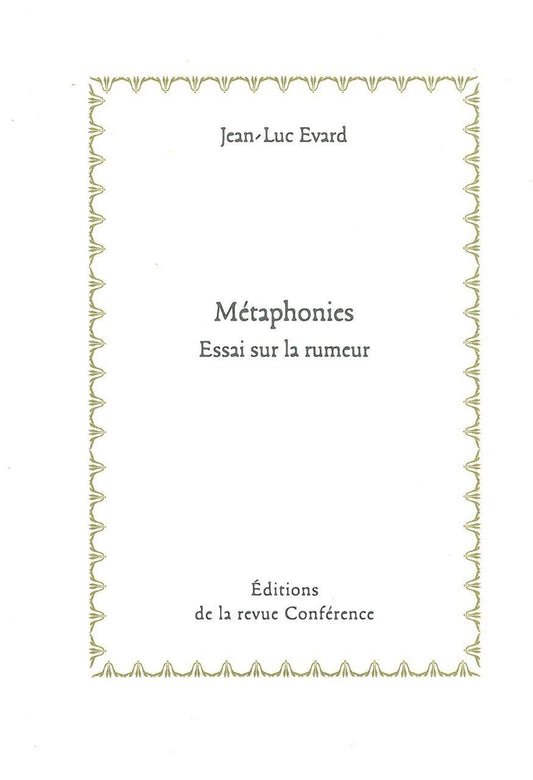 Jean-Luc Evard

Métaphonies
Essai sur la rumeur

Éditions
de la revue Conférence